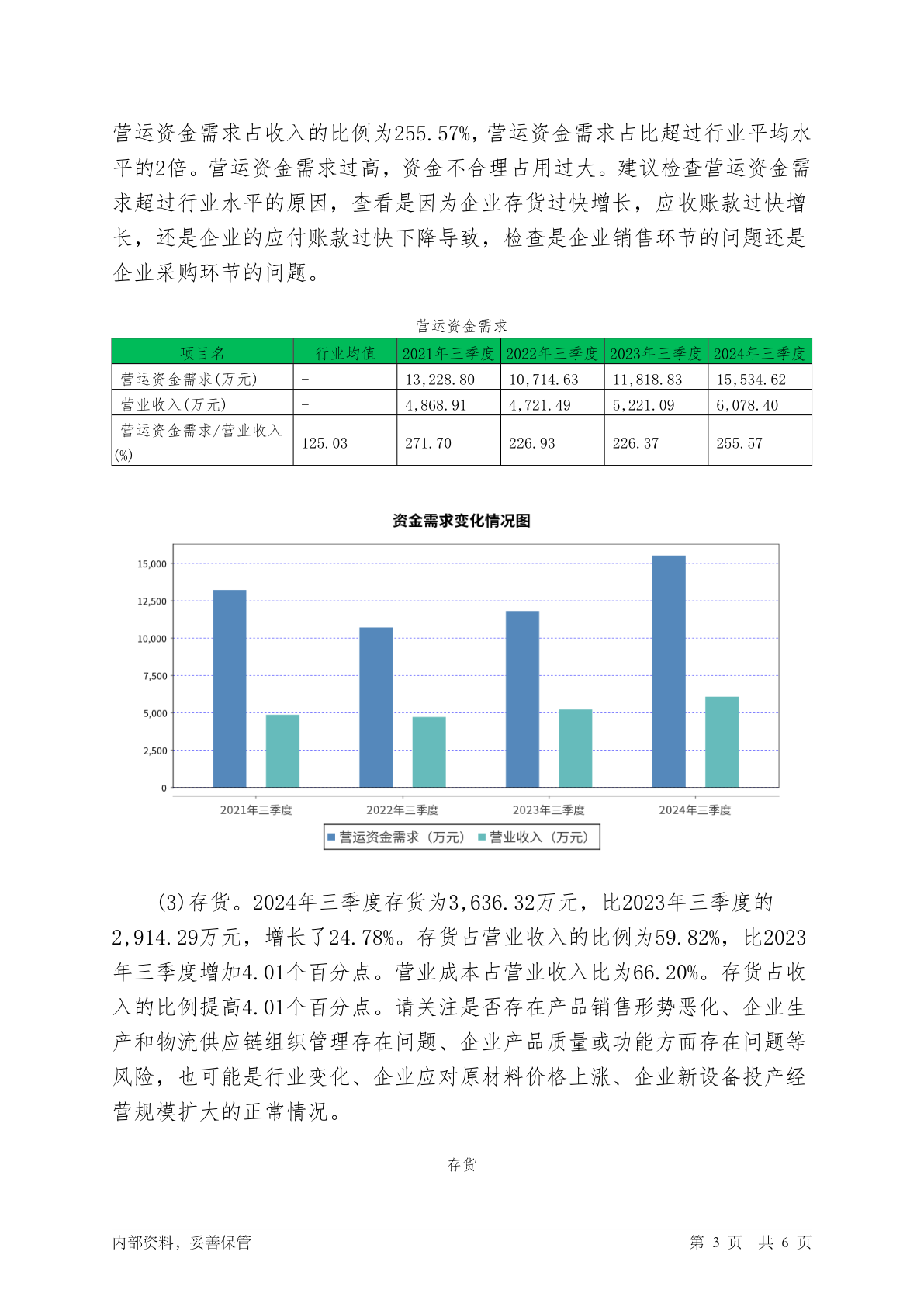 营运资金需求占收入的比例为255.57%，营运资金需求占比超过行业平均水平的2倍。营运资金需求过高，资金不合理占用过大。建议检查营运资金需求超过行业水平的原因，查看是因为企业存货过快增长，应收账款过快增长，还是企业的应付账款过快下降导致，检查是企业销售环节的问题还是企业采购环节的问题。

营运资金需求

| 项目名 | 行业均值 | 2021年三季度 | 2022年三季度 | 2023年三季度 | 2024年三季度 |
|---|---|---|---|---|---|
| 营运资金需求(万元) | - | 13,228.80 | 10,714.63 | 11,818.83 | 15,534.62 |
| 营业收入(万元) | - | 4,868.91 | 4,721.49 | 5,221.09 | 6,078.40 |
| 营运资金需求/营业收入(%) | 125.03 | 271.70 | 226.93 | 226.37 | 255.57 |

资金需求变化情况图

15,000
12,500
10,000
7,500
5,000
2,500
0

2021年三季度 2022年三季度 2023年三季度 2024年三季度

营运资金需求（万元） 营业收入（万元）

(3)存货。2024年三季度存货为3,636.32万元，比2023年三季度的2,914.29万元，增长了24.78%。存货占营业收入的比例为59.82%，比2023年三季度增加4.01个百分点。营业成本占营业收入比为66.20%。存货占收入的比例提高4.01个百分点。请关注是否存在产品销售形势恶化、企业生产和物流供应链组织管理存在问题、企业产品质量或功能方面存在问题等风险，也可能是行业变化、企业应对原材料价格上涨、企业新设备投产经营规模扩大的正常情况。

存货

内部资料，妥善保管　　第 3 页　共 6 页